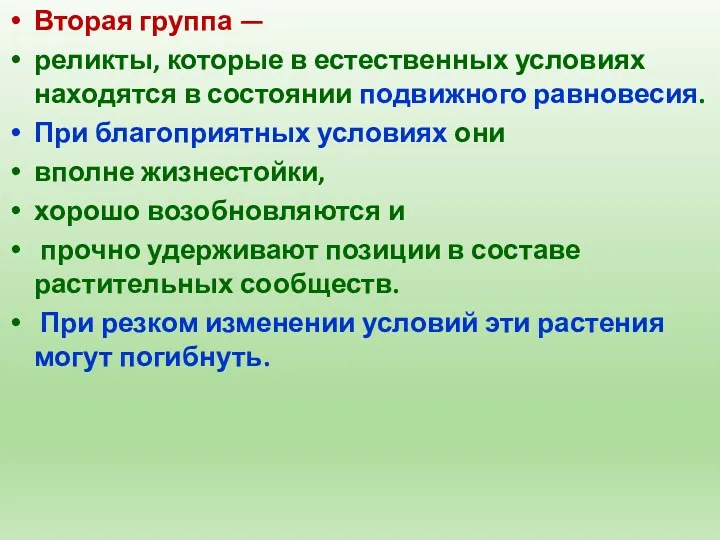 • Вторая группа —
• реликты, которые в естественных условиях находятся в состоянии подвижного равновесия.
• При благоприятных условиях они
• вполне жизнестойки,
• хорошо возобновляются и
• прочно удерживают позиции в составе растительных сообществ.
• При резком изменении условий эти растения могут погибнуть.